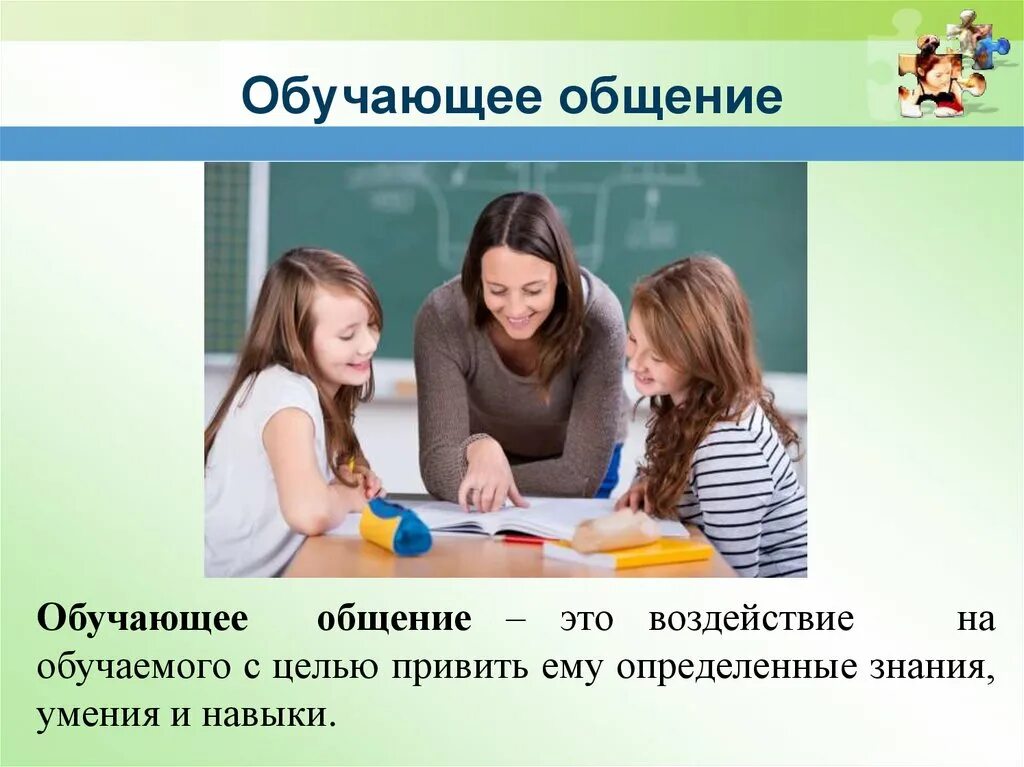 Обучающее общение

Обучающее общение – это воздействие на обучаемого с целью привить ему определенные знания, умения и навыки.